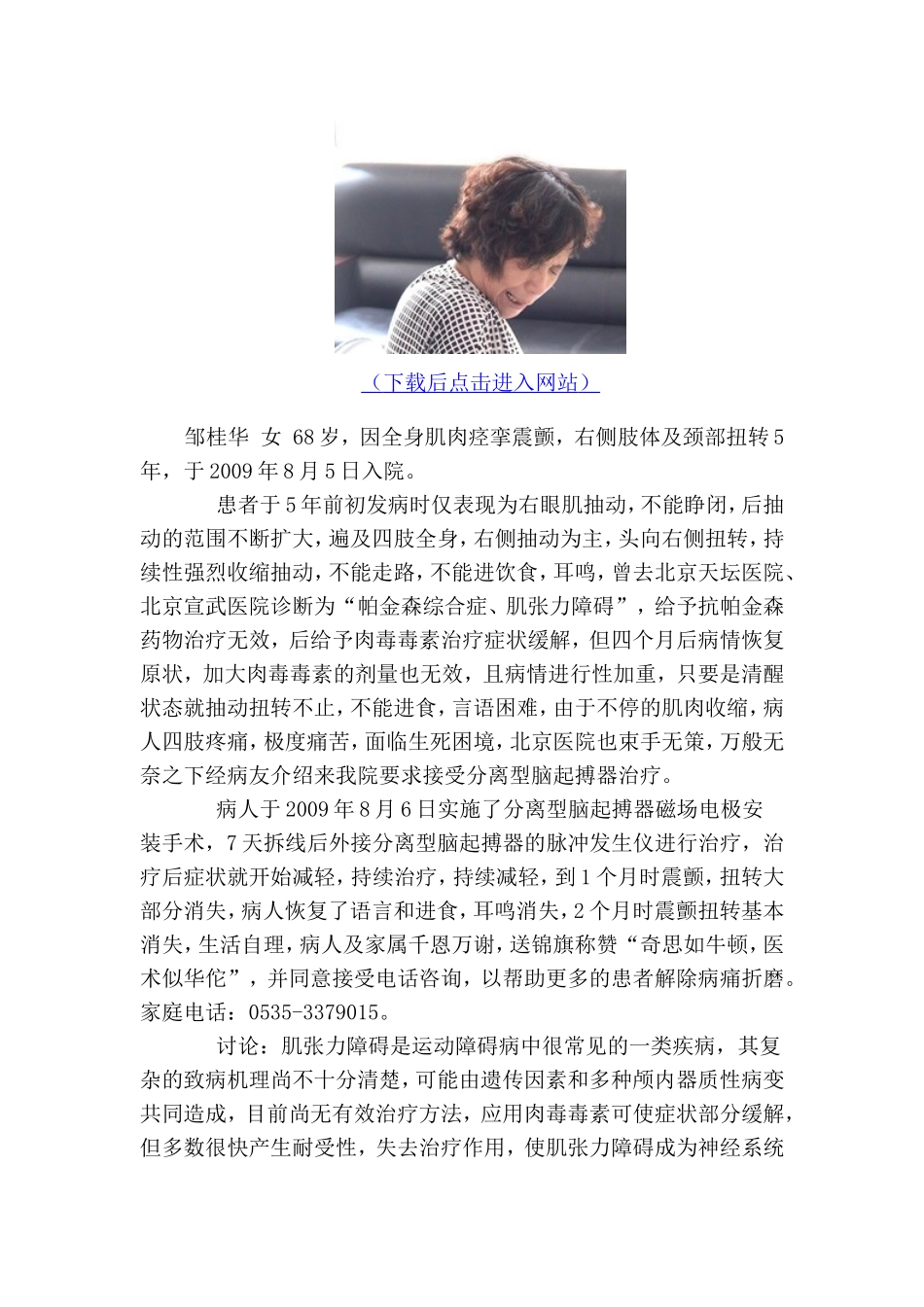 （下载后点击进入网站）

邹桂华 女 68岁，因全身肌肉痉挛震颤，右侧肢体及颈部扭转5年，于2009年8月5日入院。

患者于5年前初发病时仅表现为右眼肌抽动，不能睁闭，后抽动的范围不断扩大，遍及四肢全身，右侧抽动为主，头向右侧扭转，持续性强烈收缩抽动，不能走路，不能进饮食，耳鸣，曾去北京天坛医院、北京宣武医院诊断为“帕金森综合症、肌张力障碍”，给予抗帕金森药物治疗无效，后给予肉毒毒素治疗症状缓解，但四个月后病情恢复原状，加大肉毒毒素的剂量也无效，且病情进行性加重，只要是清醒状态就抽动扭转不止，不能进食，言语困难，由于不停的肌肉收缩，病人四肢疼痛，极度痛苦，面临生死困境，北京医院也束手无策，万般无奈之下经病友介绍来我院要求接受分离型脑起搏器治疗。

病人于2009年8月6日实施了分离型脑起搏器磁场电极安装手术，7天拆线后外接分离型脑起搏器的脉冲发生仪进行治疗，治疗后症状就开始减轻，持续治疗，持续减轻，到1个月时震颤，扭转大部分消失，病人恢复了语言和进食，耳鸣消失，2个月时震颤扭转基本消失，生活自理，病人及家属千恩万谢，送锦旗称赞“奇思如牛顿，医术似华佗”，并同意接受电话咨询，以帮助更多的患者解除病痛折磨。家庭电话：0535-3379015。

讨论：肌张力障碍是运动障碍病中很常见的一类疾病，其复杂的致病机理尚不十分清楚，可能由遗传因素和多种颅内器质性病变共同造成，目前尚无有效治疗方法，应用肉毒毒素可使症状部分缓解，但多数很快产生耐受性，失去治疗作用，使肌张力障碍成为神经系统